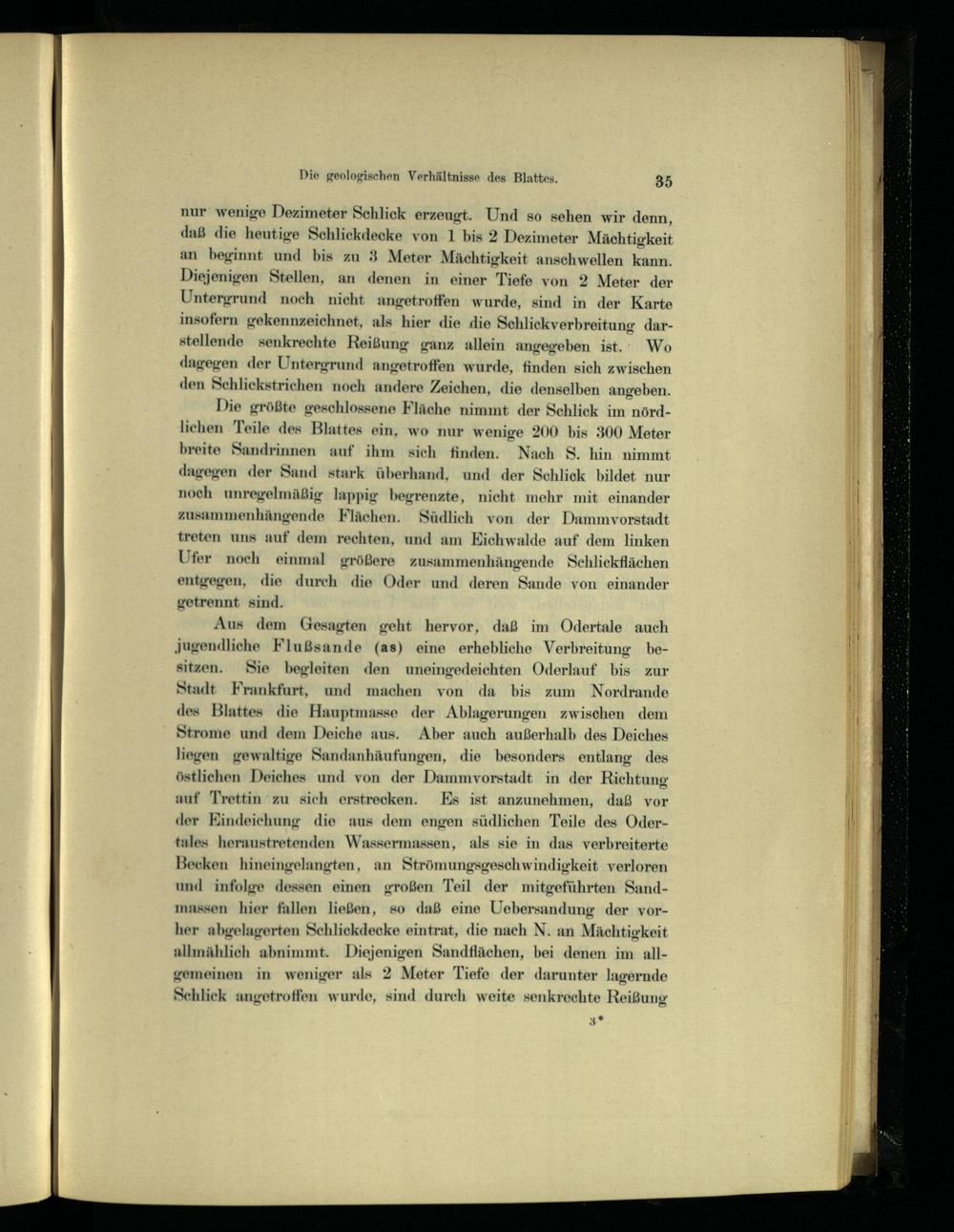 Die geologischen Verhältnisse des Blattes. 35

nur wenige Dezimeter Schlick erzeugt. Und so sehen wir denn, daß die heutige Schlickdecke von 1 bis 2 Dezimeter Mächtigkeit an beginnt und bis zu 3 Meter Mächtigkeit anschwellen kann. Diejenigen Stellen, an denen in einer Tiefe von 2 Meter der Untergrund noch nicht angetroffen wurde, sind in der Karte insofern gekennzeichnet, als hier die die Schlickverbreitung darstellende senkrechte Reißung ganz allein angegeben ist. Wo dagegen der Untergrund angetroffen wurde, finden sich zwischen den Schlickstrichen noch andere Zeichen, die denselben angeben.

Die größte geschlossene Fläche nimmt der Schlick im nördlichen Teile des Blattes ein, wo nur wenige 200 bis 300 Meter breite Sandrinnen auf ihm sich finden. Nach S. hin nimmt dagegen der Sand stark überhand, und der Schlick bildet nur noch unregelmäßig lappig begrenzte, nicht mehr mit einander zusammenhängende Flächen. Südlich von der Dammvorstadt treten uns auf dem rechten, und am Eichwalde auf dem linken Ufer noch einmal größere zusammenhängende Schlickflächen entgegen, die durch die Oder und deren Sande von einander getrennt sind.

Aus dem Gesagten geht hervor, daß im Odertale auch jugendliche Flußsande (as) eine erhebliche Verbreitung besitzen. Sie begleiten den uneingedeichten Oderlauf bis zur Stadt Frankfurt, und machen von da bis zum Nordrande des Blattes die Hauptmasse der Ablagerungen zwischen dem Strome und dem Deiche aus. Aber auch außerhalb des Deiches liegen gewaltige Sandanhäufungen, die besonders entlang des östlichen Deiches und von der Dammvorstadt in der Richtung auf Trettin zu sich erstrecken. Es ist anzunehmen, daß vor der Eindeichung die aus dem engen südlichen Teile des Odertales heraustretenden Wassermassen, als sie in das verbreiterte Becken hineingelangten, an Strömungsgeschwindigkeit verloren und infolge dessen einen großen Teil der mitgeführten Sandmassen hier fallen ließen, so daß eine Uebersandung der vorher abgelagerten Schlickdecke eintrat, die nach N. an Mächtigkeit allmählich abnimmt. Diejenigen Sandflächen, bei denen im allgemeinen in weniger als 2 Meter Tiefe der darunter lagernde Schlick angetroffen wurde, sind durch weite senkrechte Reißung

3*